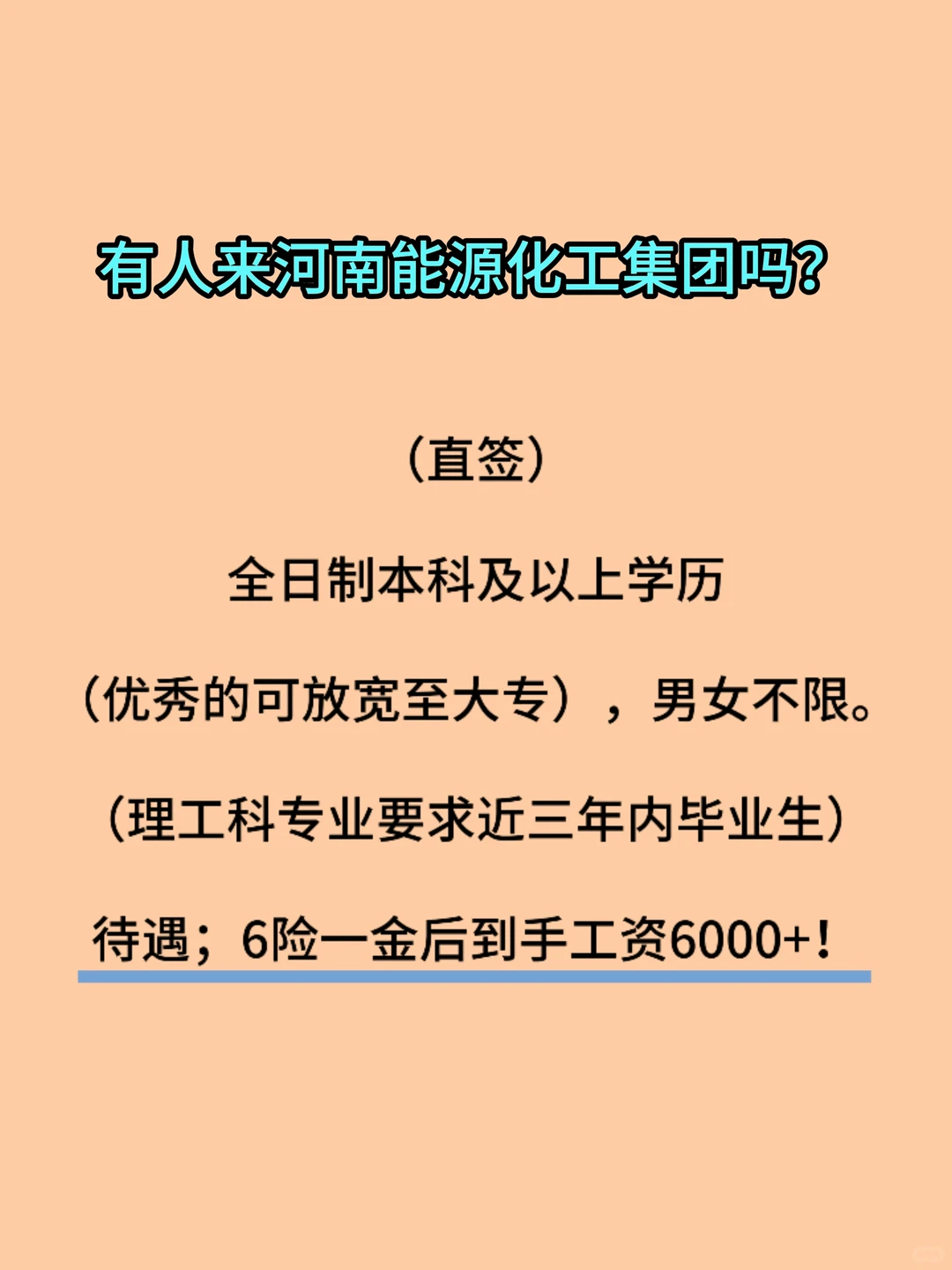 有人来河南能源化工集团吗？

（直签）

全日制本科及以上学历

（优秀的可放宽至大专），男女不限。

（理工科专业要求近三年内毕业生）

待遇；6险一金后到手工资6000+！